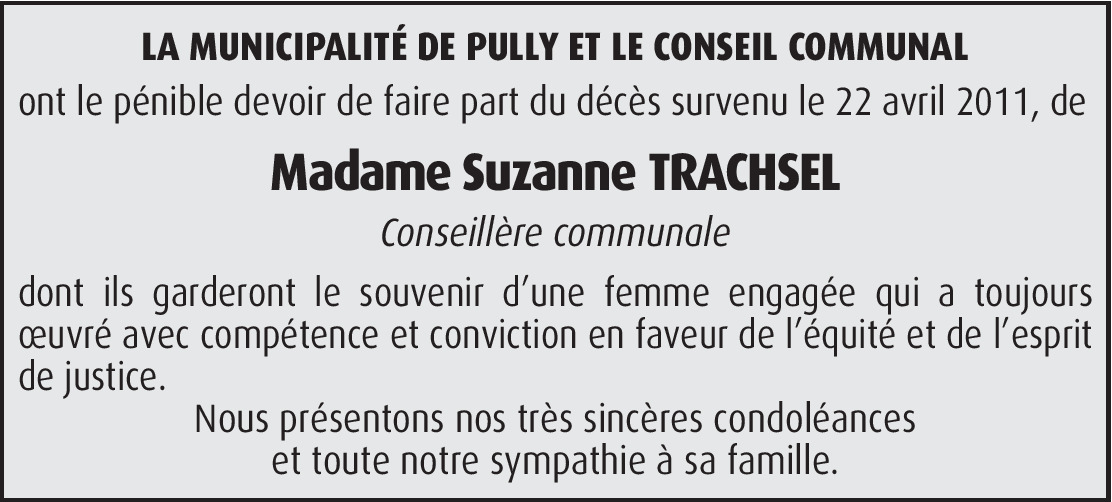 LA MUNICIPALITÉ DE PULLY ET LE CONSEIL COMMUNAL
ont le pénible devoir de faire part du décès survenu le 22 avril 2011, de

Madame Suzanne TRACHSEL

Conseillère communale

dont ils garderont le souvenir d'une femme engagée qui a toujours œuvré avec compétence et conviction en faveur de l'équité et de l'esprit de justice.

Nous présentons nos très sincères condoléances
et toute notre sympathie à sa famille.